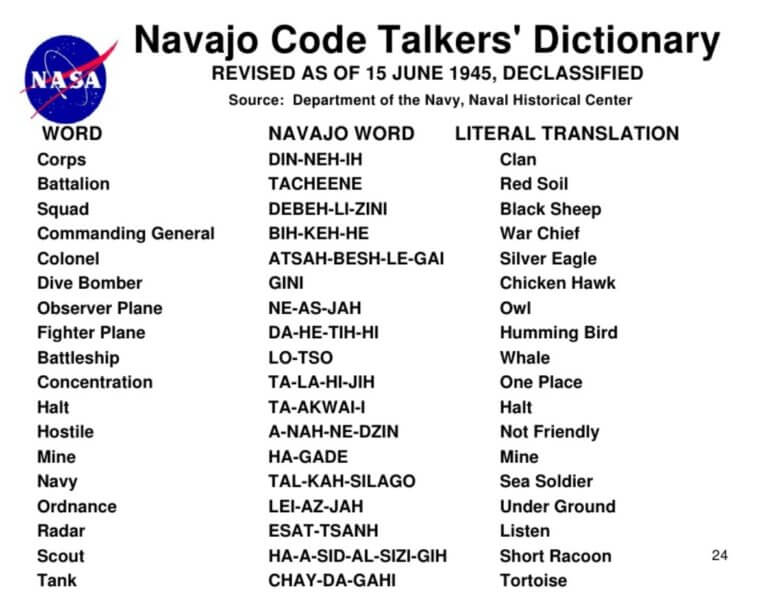 NASA

Navajo Code Talkers' Dictionary
REVISED AS OF 15 JUNE 1945, DECLASSIFIED
Source: Department of the Navy, Naval Historical Center

| WORD | NAVAJO WORD | LITERAL TRANSLATION |
|---|---|---|
| Corps | DIN-NEH-IH | Clan |
| Battalion | TACHEENE | Red Soil |
| Squad | DEBEH-LI-ZINI | Black Sheep |
| Commanding General | BIH-KEH-HE | War Chief |
| Colonel | ATSAH-BESH-LE-GAI | Silver Eagle |
| Dive Bomber | GINI | Chicken Hawk |
| Observer Plane | NE-AS-JAH | Owl |
| Fighter Plane | DA-HE-TIH-HI | Humming Bird |
| Battleship | LO-TSO | Whale |
| Concentration | TA-LA-HI-JIH | One Place |
| Halt | TA-AKWAI-I | Halt |
| Hostile | A-NAH-NE-DZIN | Not Friendly |
| Mine | HA-GADE | Mine |
| Navy | TAL-KAH-SILAGO | Sea Soldier |
| Ordnance | LEI-AZ-JAH | Under Ground |
| Radar | ESAT-TSANH | Listen |
| Scout | HA-A-SID-AL-SIZI-GIH | Short Racoon |
| Tank | CHAY-DA-GAHI | Tortoise |

24